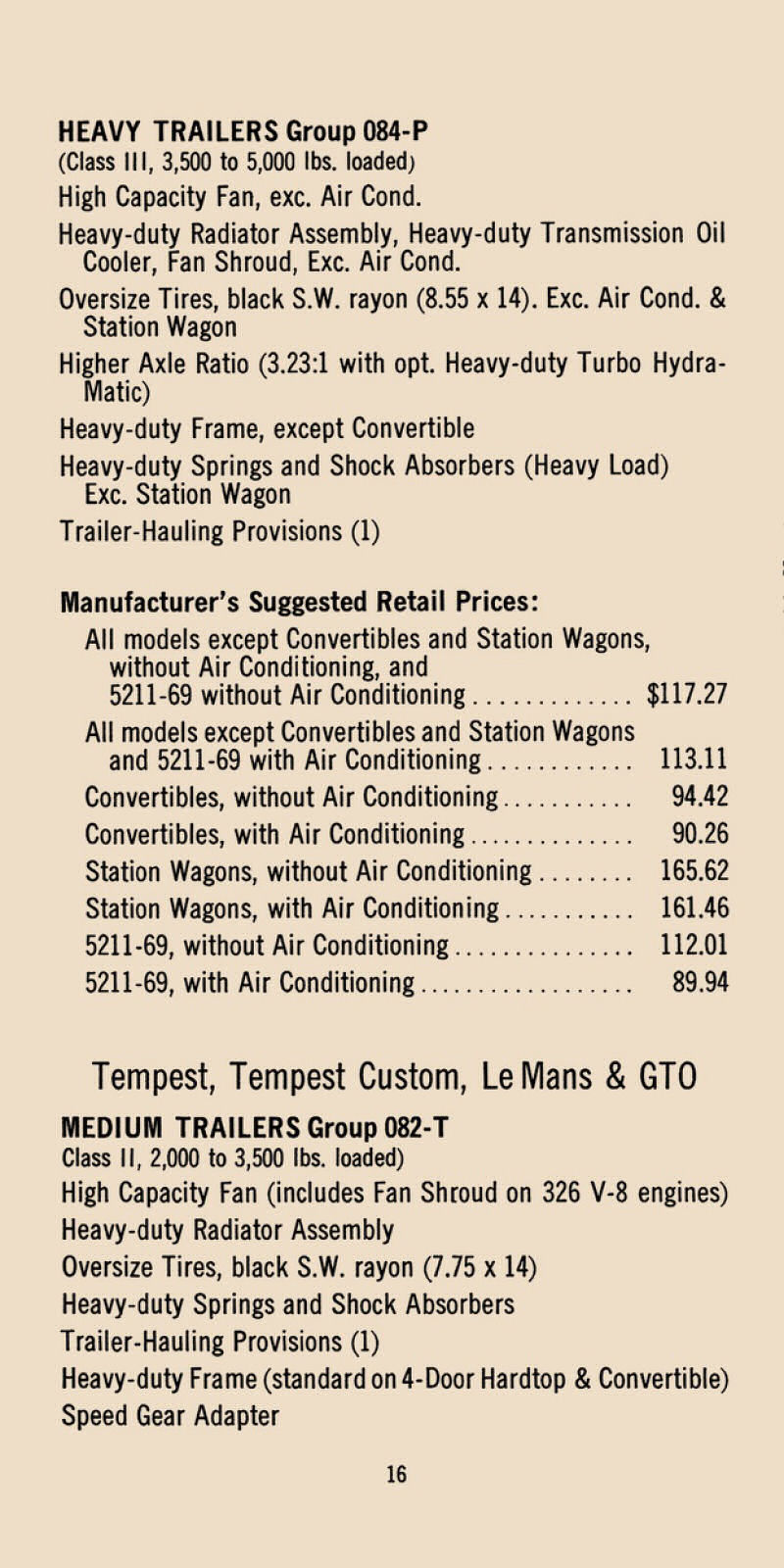 HEAVY TRAILERS Group 084-P
(Class III, 3,500 to 5,000 lbs. loaded)
High Capacity Fan, exc. Air Cond.
Heavy-duty Radiator Assembly, Heavy-duty Transmission Oil Cooler, Fan Shroud, Exc. Air Cond.
Oversize Tires, black S.W. rayon (8.55 x 14). Exc. Air Cond. & Station Wagon
Higher Axle Ratio (3.23:1 with opt. Heavy-duty Turbo Hydra-Matic)
Heavy-duty Frame, except Convertible
Heavy-duty Springs and Shock Absorbers (Heavy Load) Exc. Station Wagon
Trailer-Hauling Provisions (1)

Manufacturer's Suggested Retail Prices:
All models except Convertibles and Station Wagons, without Air Conditioning, and 5211-69 without Air Conditioning ............. $117.27
All models except Convertibles and Station Wagons and 5211-69 with Air Conditioning ............ 113.11
Convertibles, without Air Conditioning ........... 94.42
Convertibles, with Air Conditioning .............. 90.26
Station Wagons, without Air Conditioning ........ 165.62
Station Wagons, with Air Conditioning ........... 161.46
5211-69, without Air Conditioning ............... 112.01
5211-69, with Air Conditioning .................. 89.94

Tempest, Tempest Custom, Le Mans & GTO

MEDIUM TRAILERS Group 082-T
Class II, 2,000 to 3,500 lbs. loaded)
High Capacity Fan (includes Fan Shroud on 326 V-8 engines)
Heavy-duty Radiator Assembly
Oversize Tires, black S.W. rayon (7.75 x 14)
Heavy-duty Springs and Shock Absorbers
Trailer-Hauling Provisions (1)
Heavy-duty Frame (standard on 4-Door Hardtop & Convertible)
Speed Gear Adapter

16